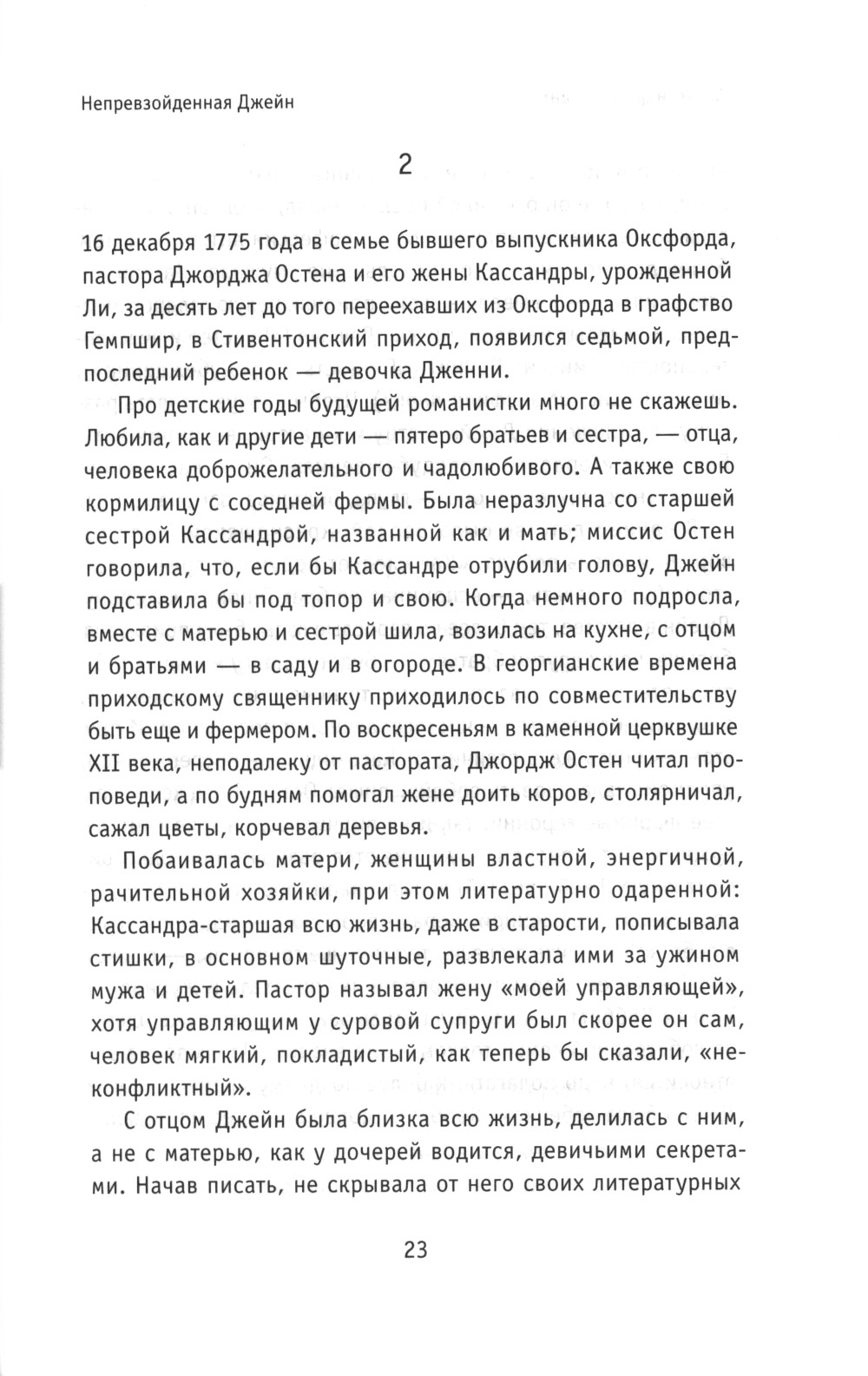 Непревзойденная Джейн

2

16 декабря 1775 года в семье бывшего выпускника Оксфорда, пастора Джорджа Остена и его жены Кассандры, урожденной Ли, за десять лет до того переехавших из Оксфорда в графство Гемпшир, в Стивентонский приход, появился седьмой, предпоследний ребенок — девочка Дженни.

Про детские годы будущей романистки много не скажешь. Любила, как и другие дети — пятеро братьев и сестра, — отца, человека доброжелательного и чадолюбивого. А также свою кормилицу с соседней фермы. Была неразлучна со старшей сестрой Кассандрой, названной как и мать; миссис Остен говорила, что, если бы Кассандре отрубили голову, Джейн подставила бы под топор и свою. Когда немного подросла, вместе с матерью и сестрой шила, возилась на кухне, с отцом и братьями — в саду и в огороде. В георгианские времена приходскому священнику приходилось по совместительству быть еще и фермером. По воскресеньям в каменной церквушке XII века, неподалеку от пастората, Джордж Остен читал проповеди, а по будням помогал жене доить коров, столярничал, сажал цветы, корчевал деревья.

Побаивалась матери, женщины властной, энергичной, рачительной хозяйки, при этом литературно одаренной: Кассандра-старшая всю жизнь, даже в старости, пописывала стишки, в основном шуточные, развлекала ими за ужином мужа и детей. Пастор называл жену «моей управляющей», хотя управляющим у суровой супруги был скорее он сам, человек мягкий, покладистый, как теперь бы сказали, «неконфликтный».

С отцом Джейн была близка всю жизнь, делилась с ним, а не с матерью, как у дочерей водится, девичьими секретами. Начав писать, не скрывала от него своих литературных

23